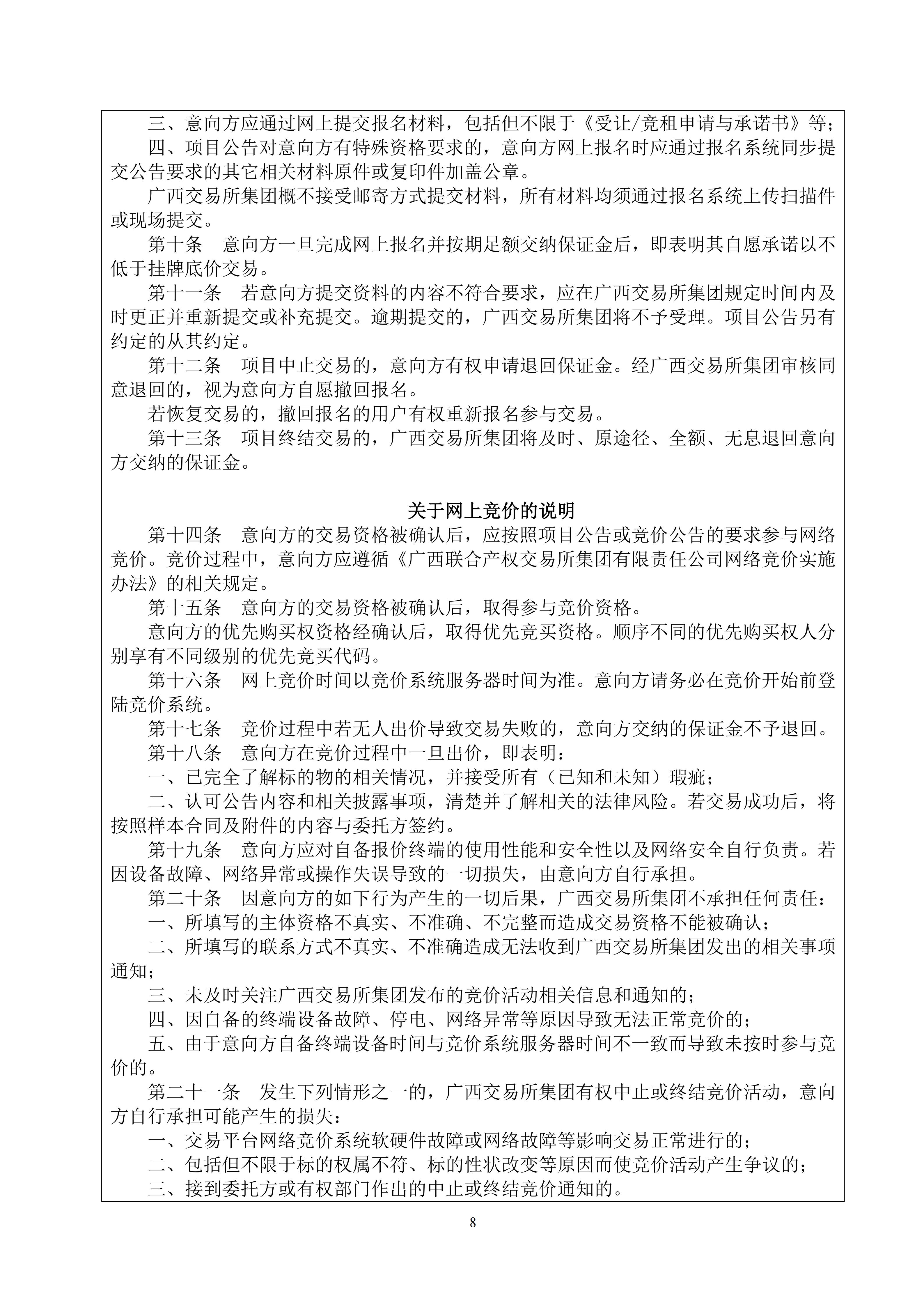 三、意向方应通过网上提交报名材料，包括但不限于《受让/竞租申请与承诺书》等；

四、项目公告对意向方有特殊资格要求的，意向方网上报名时应通过报名系统同步提交公告要求的其它相关材料原件或复印件加盖公章。

广西交易所集团概不接受邮寄方式提交材料，所有材料均须通过报名系统上传扫描件或现场提交。

第十条　意向方一旦完成网上报名并按期足额交纳保证金后，即表明其自愿承诺以不低于挂牌底价交易。

第十一条　若意向方提交资料的内容不符合要求，应在广西交易所集团规定时间内及时更正并重新提交或补充提交。逾期提交的，广西交易所集团将不予受理。项目公告另有约定的从其约定。

第十二条　项目中止交易的，意向方有权申请退回保证金。经广西交易所集团审核同意退回的，视为意向方自愿撤回报名。

若恢复交易的，撤回报名的用户有权重新报名参与交易。

第十三条　项目终结交易的，广西交易所集团将及时、原途径、全额、无息退回意向方交纳的保证金。

关于网上竞价的说明

第十四条　意向方的交易资格被确认后，应按照项目公告或竞价公告的要求参与网络竞价。竞价过程中，意向方应遵循《广西联合产权交易所集团有限责任公司网络竞价实施办法》的相关规定。

第十五条　意向方的交易资格被确认后，取得参与竞价资格。

意向方的优先购买权资格经确认后，取得优先竞买资格。顺序不同的优先购买权人分别享有不同级别的优先竞买代码。

第十六条　网上竞价时间以竞价系统服务器时间为准。意向方请务必在竞价开始前登陆竞价系统。

第十七条　竞价过程中若无人出价导致交易失败的，意向方交纳的保证金不予退回。

第十八条　意向方在竞价过程中一旦出价，即表明：

一、已完全了解标的物的相关情况，并接受所有（已知和未知）瑕疵；

二、认可公告内容和相关披露事项，清楚并了解相关的法律风险。若交易成功后，将按照样本合同及附件的内容与委托方签约。

第十九条　意向方应对自备报价终端的使用性能和安全性以及网络安全自行负责。若因设备故障、网络异常或操作失误导致的一切损失，由意向方自行承担。

第二十条　因意向方的如下行为产生的一切后果，广西交易所集团不承担任何责任：

一、所填写的主体资格不真实、不准确、不完整而造成交易资格不能被确认；

二、所填写的联系方式不真实、不准确造成无法收到广西交易所集团发出的相关事项通知；

三、未及时关注广西交易所集团发布的竞价活动相关信息和通知的；

四、因自备的终端设备故障、停电、网络异常等原因导致无法正常竞价的；

五、由于意向方自备终端设备时间与竞价系统服务器时间不一致而导致未按时参与竞价的。

第二十一条　发生下列情形之一的，广西交易所集团有权中止或终结竞价活动，意向方自行承担可能产生的损失：

一、交易平台网络竞价系统软硬件故障或网络故障等影响交易正常进行的；

二、包括但不限于标的权属不符、标的性状改变等原因而使竞价活动产生争议的；

三、接到委托方或有权部门作出的中止或终结竞价通知的。

8